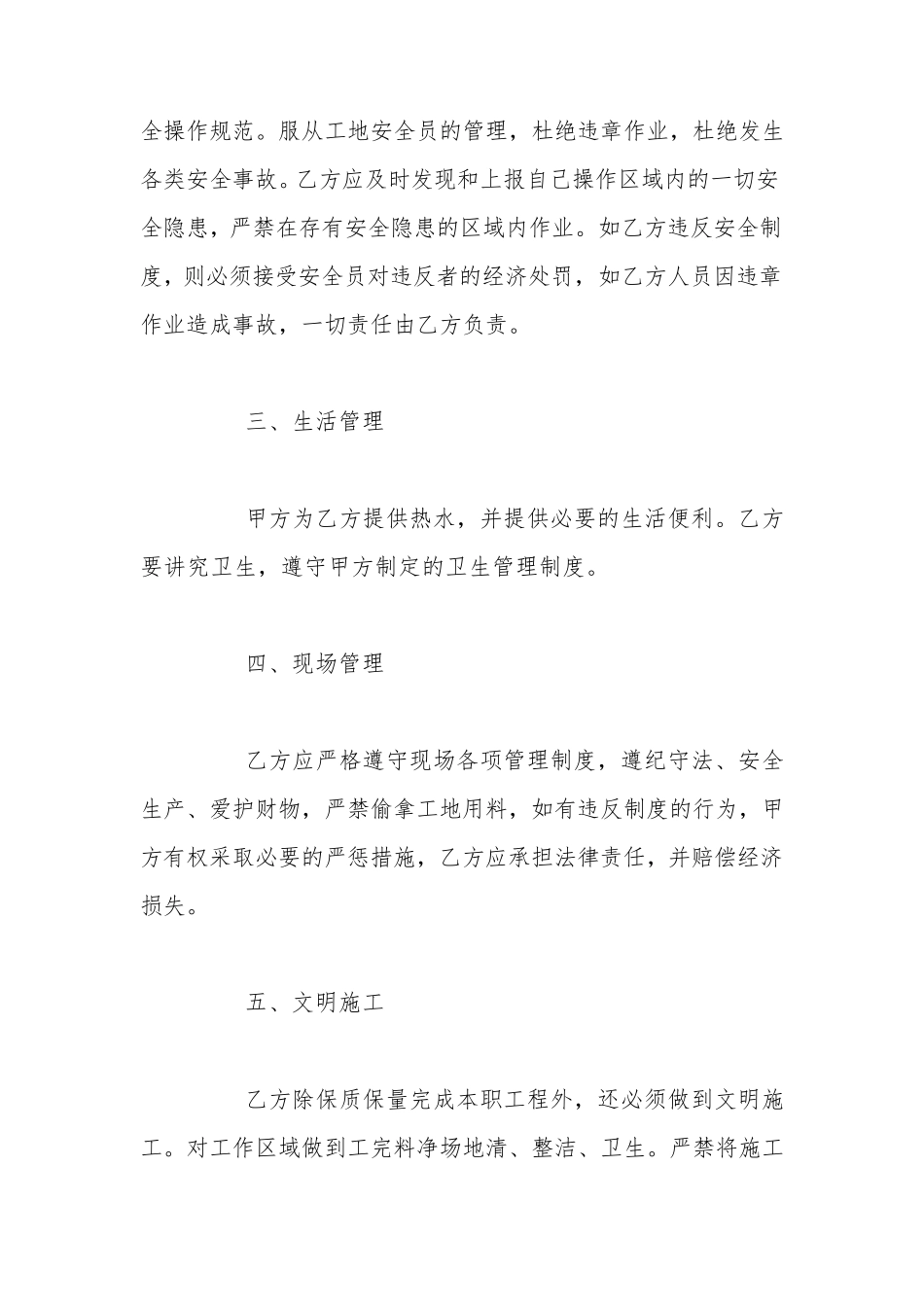 全操作规范。服从工地安全员的管理，杜绝违章作业，杜绝发生各类安全事故。乙方应及时发现和上报自己操作区域内的一切安全隐患，严禁在存有安全隐患的区域内作业。如乙方违反安全制度，则必须接受安全员对违反者的经济处罚，如乙方人员因违章作业造成事故，一切责任由乙方负责。

三、生活管理

甲方为乙方提供热水，并提供必要的生活便利。乙方要讲究卫生，遵守甲方制定的卫生管理制度。

四、现场管理

乙方应严格遵守现场各项管理制度，遵纪守法、安全生产、爱护财物，严禁偷拿工地用料，如有违反制度的行为，甲方有权采取必要的严惩措施，乙方应承担法律责任，并赔偿经济损失。

五、文明施工

乙方除保质保量完成本职工程外，还必须做到文明施工。对工作区域做到工完料净场地清、整洁、卫生。严禁将施工